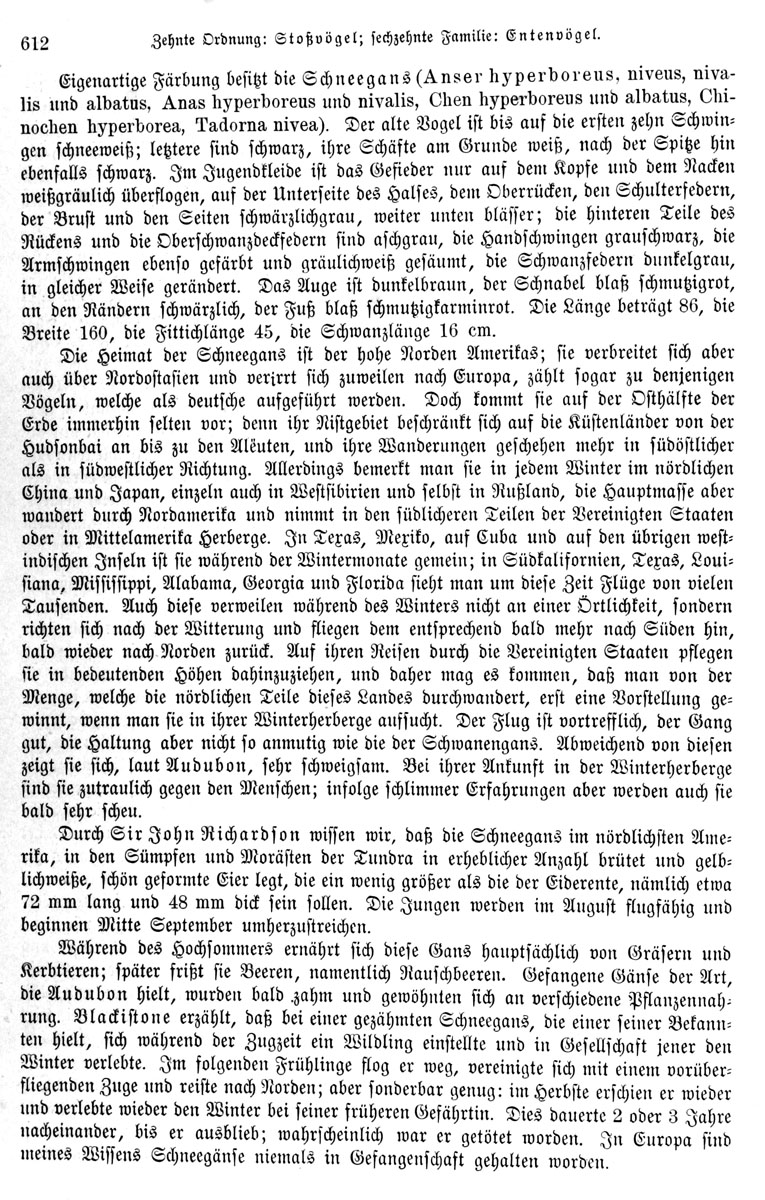 612 Zehnte Ordnung: Stoßvögel; sechzehnte Familie: Entenvögel.

Eigenartige Färbung besitzt die Schneegans (Anser hyperboreus, niveus, nivalis und albatus, Anas hyperboreus und nivalis, Chen hyperboreus und albatus, Chinochen hyperborea, Tadorna nivea). Der alte Vogel ist bis auf die ersten zehn Schwingen schneeweiß; letztere sind schwarz, ihre Schäfte am Grunde weiß, nach der Spitze hin ebenfalls schwarz. Im Jugendkleide ist das Gefieder nur auf dem Kopfe und dem Nacken weißgräulich überflogen, auf der Unterseite des Halses, dem Oberrücken, den Schulterfedern, der Brust und den Seiten schwärzlichgrau, weiter unten blässer; die hinteren Teile des Rückens und die Oberschwanzdeckfedern sind aschgrau, die Handschwingen grauschwarz, die Armschwingen ebenso gefärbt und gräulichweiß gesäumt, die Schwanzfedern dunkelgrau, in gleicher Weise gerändert. Das Auge ist dunkelbraun, der Schnabel blaß schmutzigrot, an den Rändern schwärzlich, der Fuß blaß schmutzigkarminrot. Die Länge beträgt 86, die Breite 160, die Fittichlänge 45, die Schwanzlänge 16 cm.

Die Heimat der Schneegans ist der hohe Norden Amerikas; sie verbreitet sich aber auch über Nordostasien und verirrt sich zuweilen nach Europa, zählt sogar zu denjenigen Vögeln, welche als deutsche aufgeführt werden. Doch kommt sie auf der Osthälfte der Erde immerhin selten vor; denn ihr Nistgebiet beschränkt sich auf die Küstenländer von der Hudsonbai an bis zu den Aleuten, und ihre Wanderungen geschehen mehr in südöstlicher als in südwestlicher Richtung. Allerdings bemerkt man sie in jedem Winter im nördlichen China und Japan, einzeln auch in Westsibirien und selbst in Rußland, die Hauptmasse aber wandert durch Nordamerika und nimmt in den südlicheren Teilen der Vereinigten Staaten oder in Mittelamerika Herberge. In Texas, Mexiko, auf Cuba und auf den übrigen westindischen Inseln ist sie während der Wintermonate gemein; in Südkalifornien, Texas, Louisiana, Mississippi, Alabama, Georgia und Florida sieht man um diese Zeit Flüge von vielen Tausenden. Auch diese verweilen während des Winters nicht an einer Örtlichkeit, sondern richten sich nach der Witterung und fliegen dem entsprechend bald mehr nach Süden hin, bald wieder nach Norden zurück. Auf ihren Reisen durch die Vereinigten Staaten pflegen sie in bedeutenden Höhen dahinzuziehen, und daher mag es kommen, daß man von der Menge, welche die nördlichen Teile dieses Landes durchwandert, erst eine Vorstellung gewinnt, wenn man sie in ihrer Winterherberge aufsucht. Der Flug ist vortrefflich, der Gang gut, die Haltung aber nicht so anmutig wie die der Schwanengans. Abweichend von diesen zeigt sie sich, laut Audubon, sehr schweigsam. Bei ihrer Ankunft in der Winterherberge sind sie zutraulich gegen den Menschen; infolge schlimmer Erfahrungen aber werden auch sie bald sehr scheu.

Durch Sir John Richardson wissen wir, daß die Schneegans im nördlichsten Amerika, in den Sümpfen und Morästen der Tundra in erheblicher Anzahl brütet und gelblichweiße, schön geformte Eier legt, die ein wenig größer als die der Eiderente, nämlich etwa 72 mm lang und 48 mm dick sein sollen. Die Jungen werden im August flugfähig und beginnen Mitte September umherzustreichen.

Während des Hochsommers ernährt sich diese Gans hauptsächlich von Gräsern und Kerbtieren; später frißt sie Beeren, namentlich Rauschbeeren. Gefangene Gänse der Art, die Audubon hielt, wurden bald zahm und gewöhnten sich an verschiedene Pflanzennahrung. Blackistone erzählt, daß bei einer gezähmten Schneegans, die einer seiner Bekannten hielt, sich während der Zugzeit ein Wildling einstellte und in Gesellschaft jener den Winter verlebte. Im folgenden Frühlinge flog er weg, vereinigte sich mit einem vorüberfliegenden Zuge und reiste nach Norden; aber sonderbar genug: im Herbste erschien er wieder und verlebte wieder den Winter bei seiner früheren Gefährtin. Dies dauerte 2 oder 3 Jahre nacheinander, bis er ausblieb; wahrscheinlich war er getötet worden. In Europa sind meines Wissens Schneegänse niemals in Gefangenschaft gehalten worden.